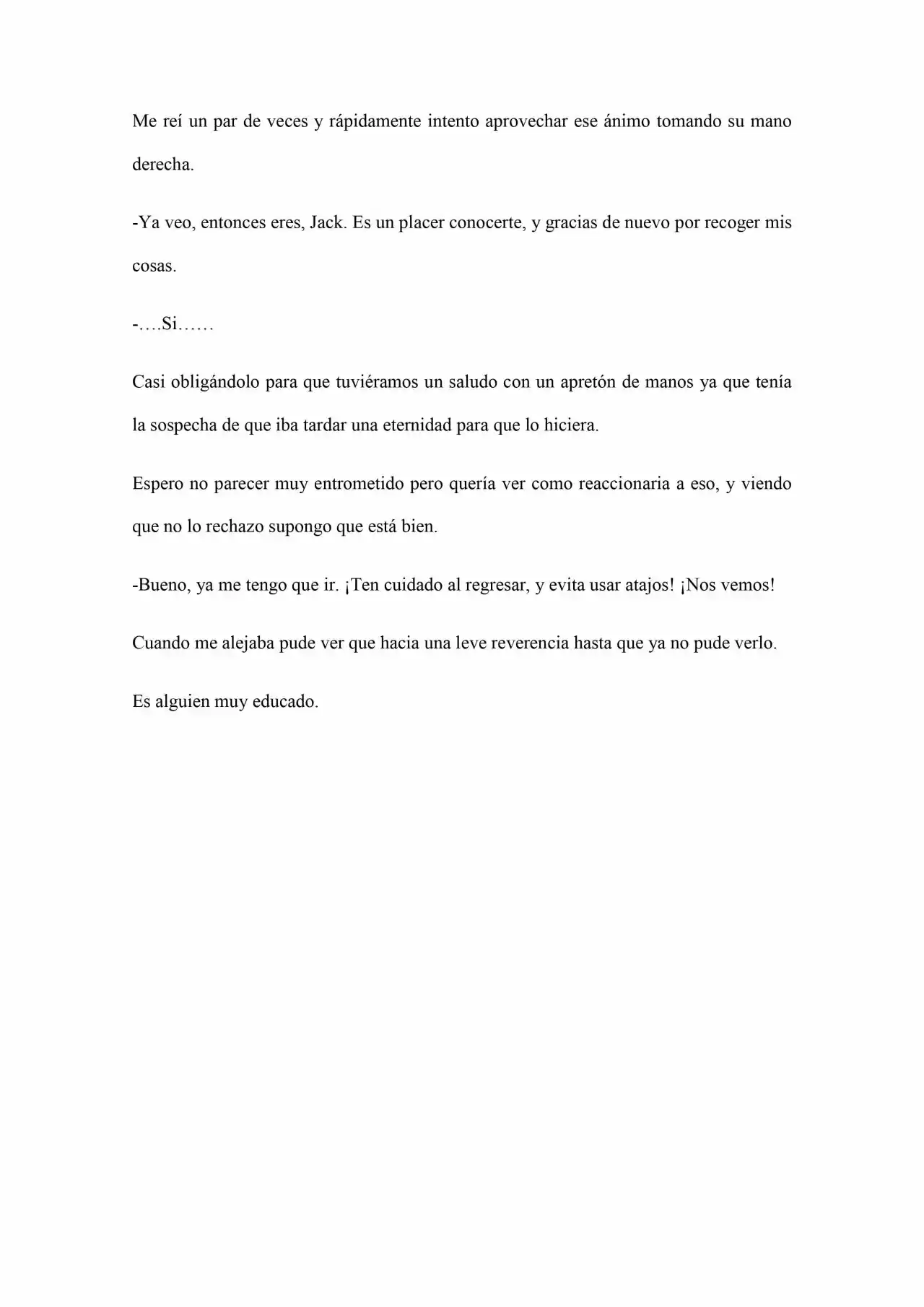 Me reí un par de veces y rápidamente intento aprovechar ese ánimo tomando su mano derecha.

-Ya veo, entonces eres, Jack. Es un placer conocerte, y gracias de nuevo por recoger mis cosas.

-….Si……

Casi obligándolo para que tuviéramos un saludo con un apretón de manos ya que tenía la sospecha de que iba tardar una eternidad para que lo hiciera.

Espero no parecer muy entrometido pero quería ver como reaccionaria a eso, y viendo que no lo rechazo supongo que está bien.

-Bueno, ya me tengo que ir. ¡Ten cuidado al regresar, y evita usar atajos! ¡Nos vemos!

Cuando me alejaba pude ver que hacia una leve reverencia hasta que ya no pude verlo.

Es alguien muy educado.